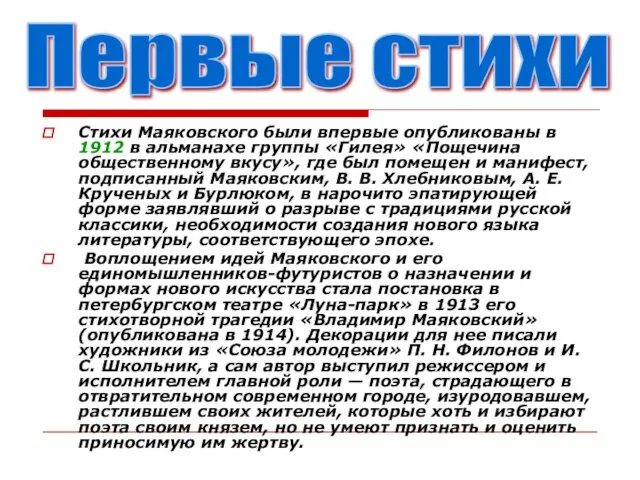 Первые стихи

Стихи Маяковского были впервые опубликованы в 1912 в альманахе группы «Гилея» «Пощечина общественному вкусу», где был помещен и манифест, подписанный Маяковским, В. В. Хлебниковым, А. Е. Крученых и Бурлюком, в нарочито эпатирующей форме заявлявший о разрыве с традициями русской классики, необходимости создания нового языка литературы, соответствующего эпохе.

Воплощением идей Маяковского и его единомышленников-футуристов о назначении и формах нового искусства стала постановка в петербургском театре «Луна-парк» в 1913 его стихотворной трагедии «Владимир Маяковский» (опубликована в 1914). Декорации для нее писали художники из «Союза молодежи» П. Н. Филонов и И. С. Школьник, а сам автор выступил режиссером и исполнителем главной роли — поэта, страдающего в отвратительном современном городе, изуродовавшем, растлившем своих жителей, которые хоть и избирают поэта своим князем, но не умеют признать и оценить приносимую им жертву.